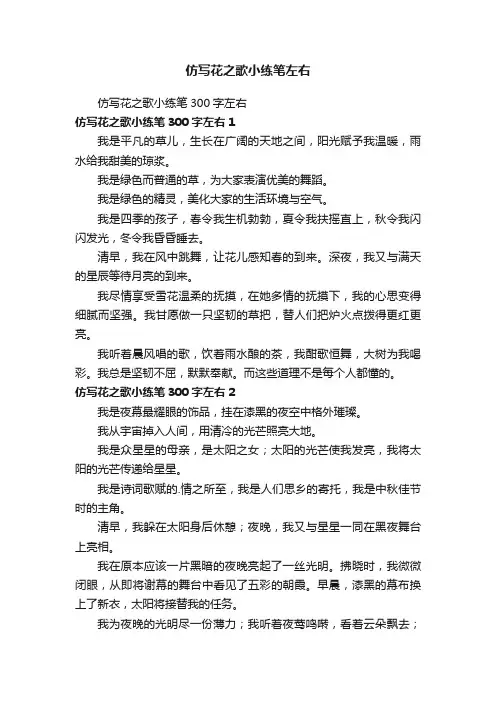 仿写花之歌小练笔左右

仿写花之歌小练笔 300 字左右

仿写花之歌小练笔 300 字左右 1

我是平凡的草儿，生长在广阔的天地之间，阳光赋予我温暖，雨水给我甜美的琼浆。

我是绿色而普通的草，为大家表演优美的舞蹈。

我是绿色的精灵，美化大家的生活环境与空气。

我是四季的孩子，春令我生机勃勃，夏令我扶摇直上，秋令我闪闪发光，冬令我昏昏睡去。

清早，我在风中跳舞，让花儿感知春的到来。深夜，我又与满天的星辰等待月亮的到来。

我尽情享受雪花温柔的抚摸，在她多情的抚摸下，我的心思变得细腻而坚强。我甘愿做一只坚韧的草把，替人们把炉火点拨得更红更亮。

我听着晨风唱的歌，饮着雨水酿的茶，我酣歌恒舞，大树为我喝彩。我总是坚韧不屈，默默奉献。而这些道理不是每个人都懂的。

仿写花之歌小练笔 300 字左右 2

我是夜幕最耀眼的饰品，挂在漆黑的夜空中格外璀璨。

我从宇宙掉入人间，用清冷的光芒照亮大地。

我是众星星的母亲，是太阳之女；太阳的光芒使我发亮，我将太阳的光芒传递给星星。

我是诗词歌赋的.情之所至，我是人们思乡的寄托，我是中秋佳节时的主角。

清早，我躲在太阳身后休憩；夜晚，我又与星星一同在黑夜舞台上亮相。

我在原本应该一片黑暗的夜晚亮起了一丝光明。拂晓时，我微微闭眼，从即将谢幕的舞台中看见了五彩的朝霞。早晨，漆黑的幕布换上了新衣，太阳将接替我的任务。

我为夜晚的光明尽一份薄力；我听着夜莺鸣啭，看着云朵飘去；